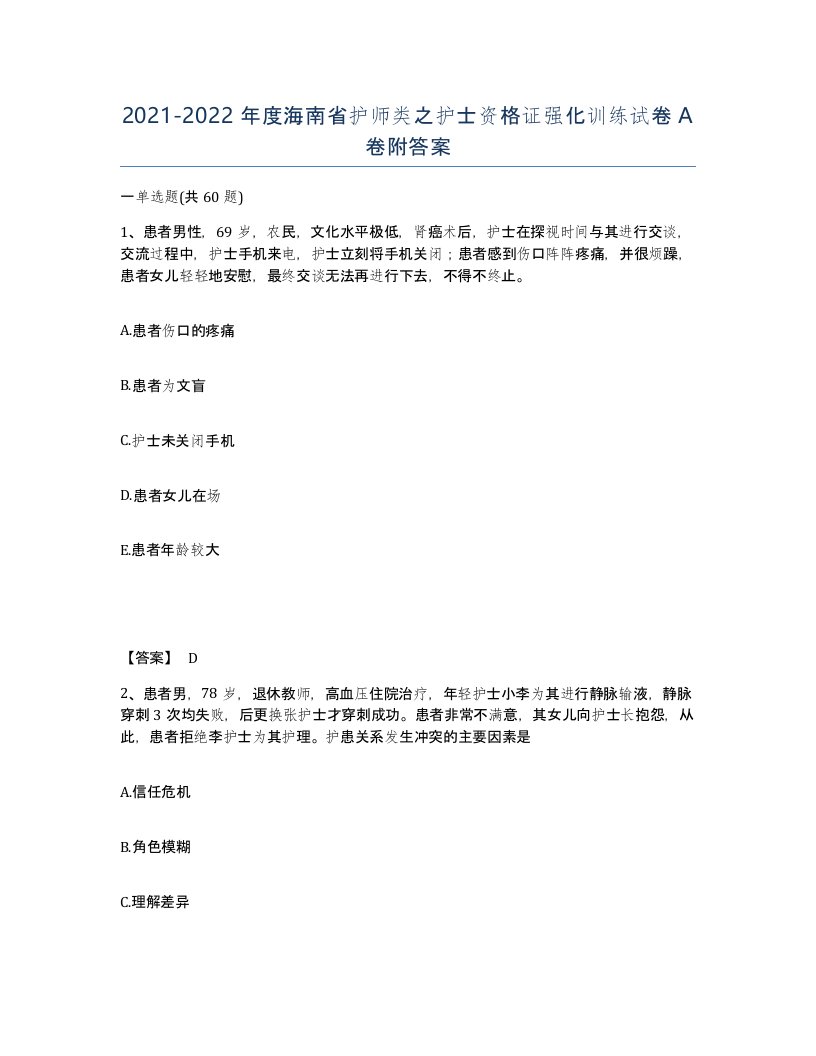 2021-2022 年度海南省护师类之护士资格证强化训练试卷 A 卷附答案

一单选题(共 60 题)

1、患者男性，69 岁，农民，文化水平极低，肾癌术后，护士在探视时间与其进行交谈，交流过程中，护士手机来电，护士立刻将手机关闭；患者感到伤口阵阵疼痛，并很烦躁，患者女儿轻轻地安慰，最终交谈无法再进行下去，不得不终止。

A.患者伤口的疼痛

B.患者为文盲

C.护士未关闭手机

D.患者女儿在场

E.患者年龄较大

【答案】 D

2、患者男，78 岁，退休教师，高血压住院治疗，年轻护士小李为其进行静脉输液，静脉穿刺 3 次均失败，后更换张护士才穿刺成功。患者非常不满意，其女儿向护士长抱怨，从此，患者拒绝李护士为其护理。护患关系发生冲突的主要因素是

A.信任危机

B.角色模糊

C.理解差异